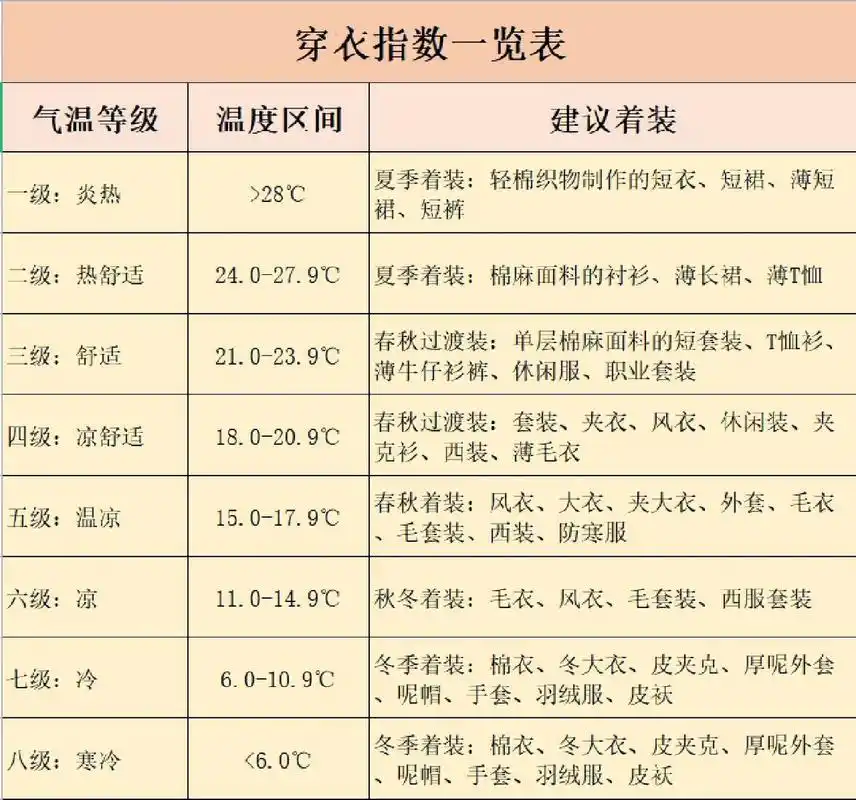 穿衣指数一览表

| 气温等级 | 温度区间 | 建议着装 |
|---|---|---|
| 一级：炎热 | >28℃ | 夏季着装：轻棉织物制作的短衣、短裙、薄短裙、短裤 |
| 二级：热舒适 | 24.0-27.9℃ | 夏季着装：棉麻面料的衬衫、薄长裙、薄T恤 |
| 三级：舒适 | 21.0-23.9℃ | 春秋过渡装：单层棉麻面料的短套装、T恤衫、薄牛仔衫裤、休闲服、职业套装 |
| 四级：凉舒适 | 18.0-20.9℃ | 春秋过渡装：套装、夹衣、风衣、休闲装、夹克衫、西装、薄毛衣 |
| 五级：温凉 | 15.0-17.9℃ | 春秋着装：风衣、大衣、夹大衣、外套、毛衣、毛套装、西装、防寒服 |
| 六级：凉 | 11.0-14.9℃ | 秋冬着装：毛衣、风衣、毛套装、西服套装 |
| 七级：冷 | 6.0-10.9℃ | 冬季着装：棉衣、冬大衣、皮夹克、厚呢外套、呢帽、手套、羽绒服、皮袄 |
| 八级：寒冷 | <6.0℃ | 冬季着装：棉衣、冬大衣、皮夹克、厚呢外套、呢帽、手套、羽绒服、皮袄 |